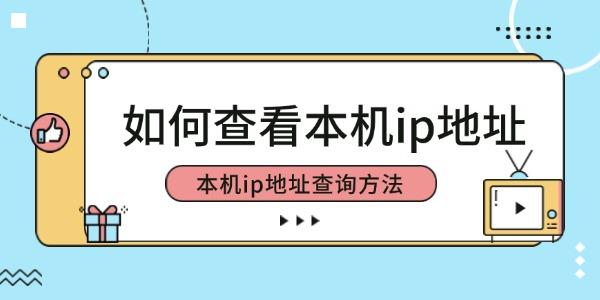 如何查看本机ip地址

本机ip地址查询方法